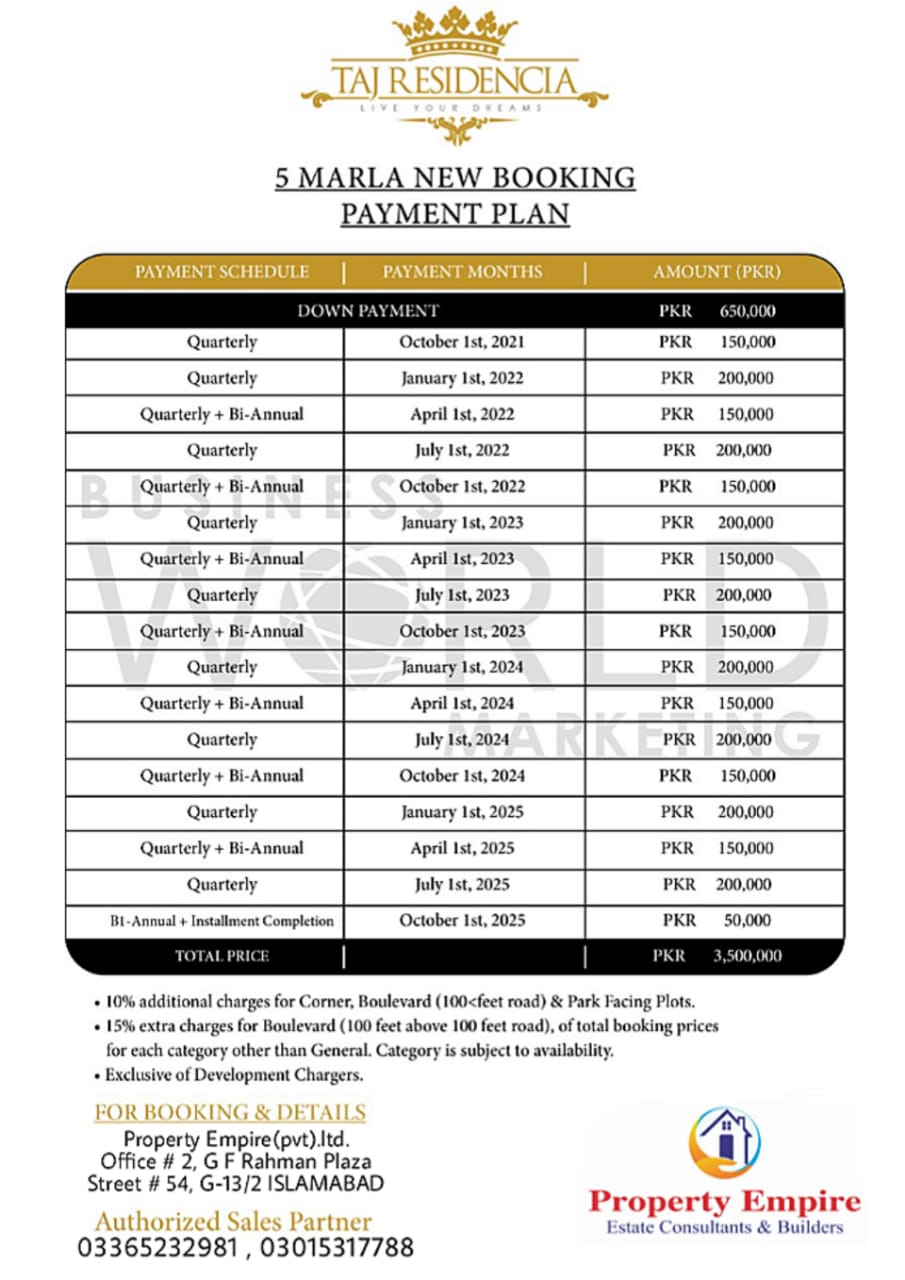 TAJ RESIDENCIA
LIVE YOUR DREAMS

5 MARLA NEW BOOKING
PAYMENT PLAN

| PAYMENT SCHEDULE | PAYMENT MONTHS | AMOUNT (PKR) |
|---|---|---|
| DOWN PAYMENT | | PKR 650,000 |
| Quarterly | October 1st, 2021 | PKR 150,000 |
| Quarterly | January 1st, 2022 | PKR 200,000 |
| Quarterly + Bi-Annual | April 1st, 2022 | PKR 150,000 |
| Quarterly | July 1st, 2022 | PKR 200,000 |
| Quarterly + Bi-Annual | October 1st, 2022 | PKR 150,000 |
| Quarterly | January 1st, 2023 | PKR 200,000 |
| Quarterly + Bi-Annual | April 1st, 2023 | PKR 150,000 |
| Quarterly | July 1st, 2023 | PKR 200,000 |
| Quarterly + Bi-Annual | October 1st, 2023 | PKR 150,000 |
| Quarterly | January 1st, 2024 | PKR 200,000 |
| Quarterly + Bi-Annual | April 1st, 2024 | PKR 150,000 |
| Quarterly | July 1st, 2024 | PKR 200,000 |
| Quarterly + Bi-Annual | October 1st, 2024 | PKR 150,000 |
| Quarterly | January 1st, 2025 | PKR 200,000 |
| Quarterly + Bi-Annual | April 1st, 2025 | PKR 150,000 |
| Quarterly | July 1st, 2025 | PKR 200,000 |
| Bi-Annual + Installment Completion | October 1st, 2025 | PKR 50,000 |
| TOTAL PRICE | | PKR 3,500,000 |

BUSINESS WORLD MARKETING

• 10% additional charges for Corner, Boulevard (100<feet road) & Park Facing Plots.
• 15% extra charges for Boulevard (100 feet above 100 feet road), of total booking prices for each category other than General. Category is subject to availability.
• Exclusive of Development Chargers.

FOR BOOKING & DETAILS
Property Empire(pvt).ltd.
Office # 2, G F Rahman Plaza
Street # 54, G-13/2 ISLAMABAD

Authorized Sales Partner
03365232981 , 03015317788

Property Empire
Estate Consultants & Builders